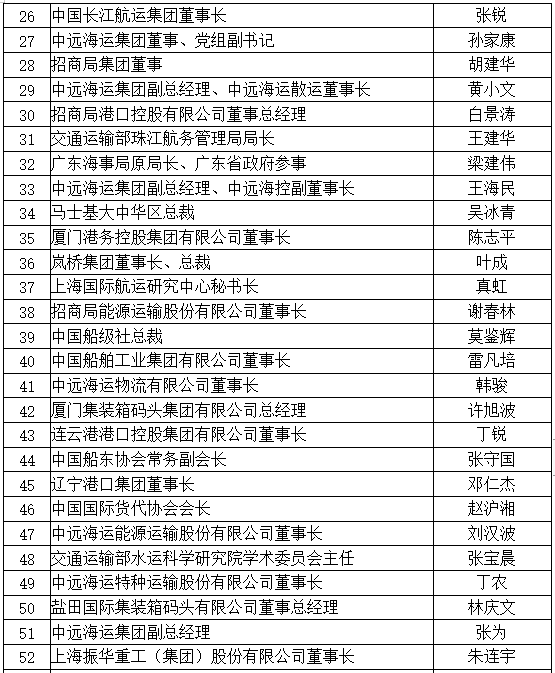 | 26 | 中国长江航运集团董事长 | 张锐 |
|---|---|---|
| 27 | 中远海运集团董事、党组副书记 | 孙家康 |
| 28 | 招商局集团董事 | 胡建华 |
| 29 | 中远海运集团副总经理、中远海运散运董事长 | 黄小文 |
| 30 | 招商局港口控股有限公司董事总经理 | 白景涛 |
| 31 | 交通运输部珠江航务管理局局长 | 王建华 |
| 32 | 广东海事局原局长、广东省政府参事 | 梁建伟 |
| 33 | 中远海运集团副总经理、中远海控副董事长 | 王海民 |
| 34 | 马士基大中华区总裁 | 吴冰青 |
| 35 | 厦门港务控股集团有限公司董事长 | 陈志平 |
| 36 | 岚桥集团董事长、总裁 | 叶成 |
| 37 | 上海国际航运研究中心秘书长 | 真虹 |
| 38 | 招商局能源运输股份有限公司董事长 | 谢春林 |
| 39 | 中国船级社总裁 | 莫鉴辉 |
| 40 | 中国船舶工业集团有限公司董事长 | 雷凡培 |
| 41 | 中远海运物流有限公司董事长 | 韩骏 |
| 42 | 厦门集装箱码头集团有限公司总经理 | 许旭波 |
| 43 | 连云港港口控股集团有限公司董事长 | 丁锐 |
| 44 | 中国船东协会常务副会长 | 张守国 |
| 45 | 辽宁港口集团董事长 | 邓仁杰 |
| 46 | 中国国际货代协会会长 | 赵沪湘 |
| 47 | 中远海运能源运输股份有限公司董事长 | 刘汉波 |
| 48 | 交通运输部水运科学研究院学术委员会主任 | 张宝晨 |
| 49 | 中远海运特种运输股份有限公司董事长 | 丁农 |
| 50 | 盐田国际集装箱码头有限公司董事总经理 | 林庆文 |
| 51 | 中远海运集团副总经理 | 张为 |
| 52 | 上海振华重工（集团）股份有限公司董事长 | 朱连宇 |